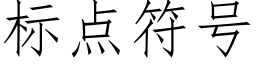 标点符号